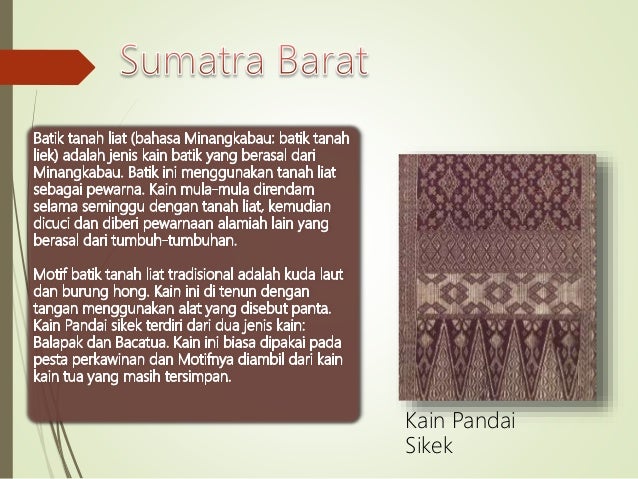 Sumatra Barat

Batik tanah liat (bahasa Minangkabau: batik tanah liek) adalah jenis kain batik yang berasal dari Minangkabau. Batik ini menggunakan tanah liat sebagai pewarna. Kain mula-mula direndam selama seminggu dengan tanah liat, kemudian dicuci dan diberi pewarnaan alamiah lain yang berasal dari tumbuh-tumbuhan.

Motif batik tanah liat tradisional adalah kuda laut dan burung hong. Kain ini di tenun dengan tangan menggunakan alat yang disebut panta. Kain Pandai sikek terdiri dari dua jenis kain: Balapak dan Bacatua. Kain ini biasa dipakai pada pesta perkawinan dan Motifnya diambil dari kain kain tua yang masih tersimpan.

Kain Pandai
Sikek